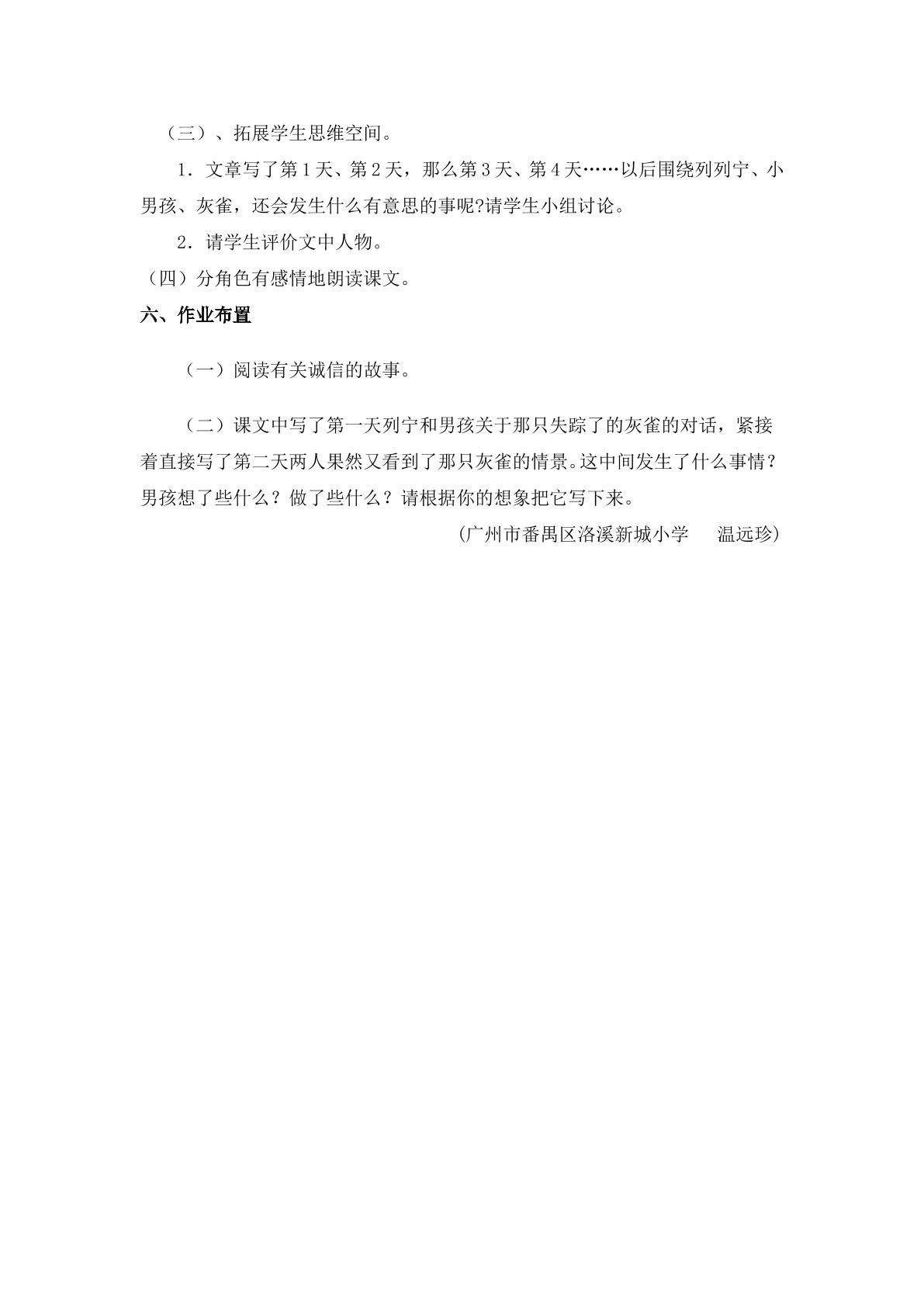 （三）、拓展学生思维空间。

1．文章写了第1天、第2天，那么第3天、第4天……以后围绕列列宁、小男孩、灰雀，还会发生什么有意思的事呢?请学生小组讨论。

2．请学生评价文中人物。

（四）分角色有感情地朗读课文。

六、作业布置

（一）阅读有关诚信的故事。

（二）课文中写了第一天列宁和男孩关于那只失踪了的灰雀的对话，紧接着直接写了第二天两人果然又看到了那只灰雀的情景。这中间发生了什么事情？男孩想了些什么？做了些什么？请根据你的想象把它写下来。

(广州市番禺区洛溪新城小学 温远珍)